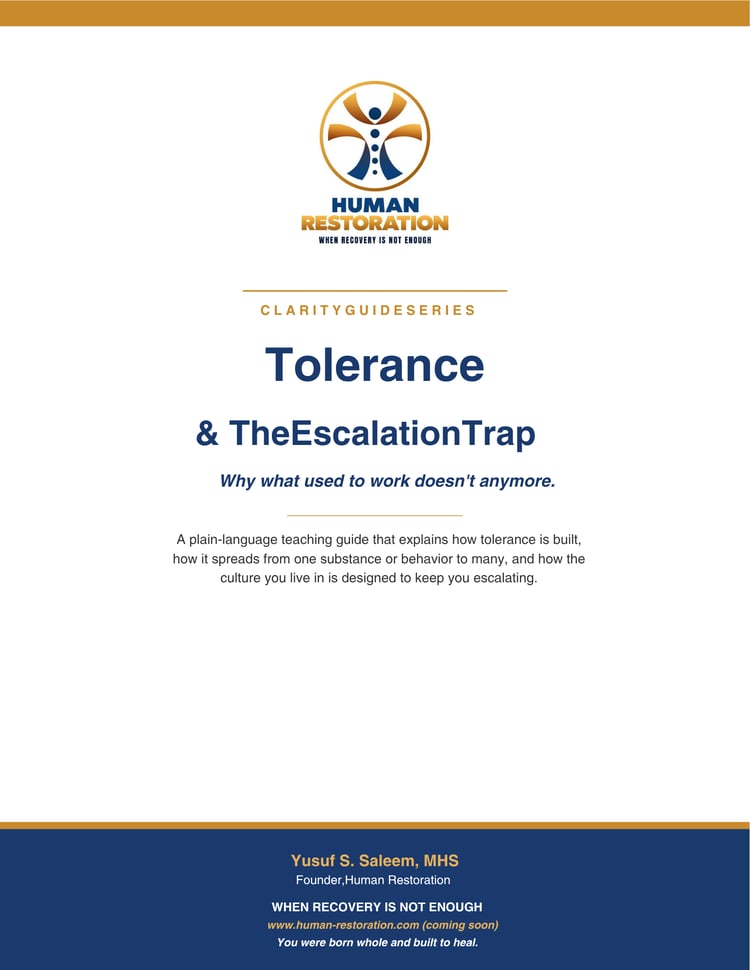 HUMAN
RESTORATION
WHEN RECOVERY IS NOT ENOUGH

CLARITYGUIDESERIES

Tolerance

& TheEscalationTrap

Why what used to work doesn't anymore.

A plain-language teaching guide that explains how tolerance is built, how it spreads from one substance or behavior to many, and how the culture you live in is designed to keep you escalating.

Yusuf S. Saleem, MHS
Founder,Human Restoration

WHEN RECOVERY IS NOT ENOUGH
www.human-restoration.com (coming soon)
You were born whole and built to heal.